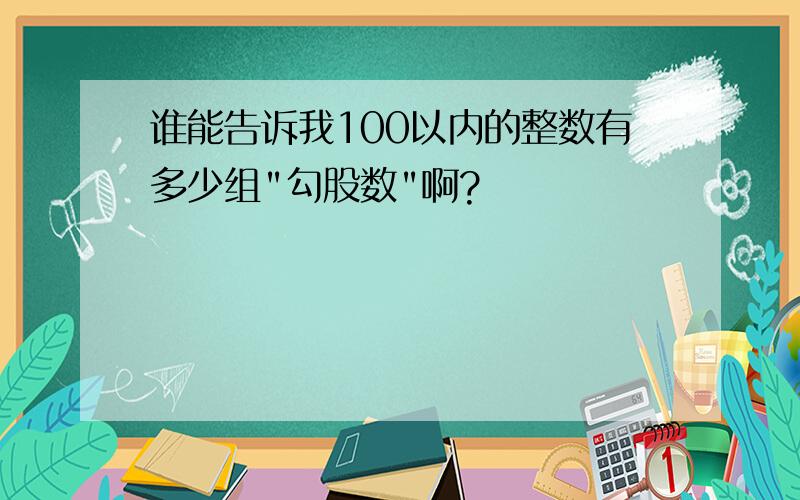 谁能告诉我100以内的整数有多少组"勾股数"啊?